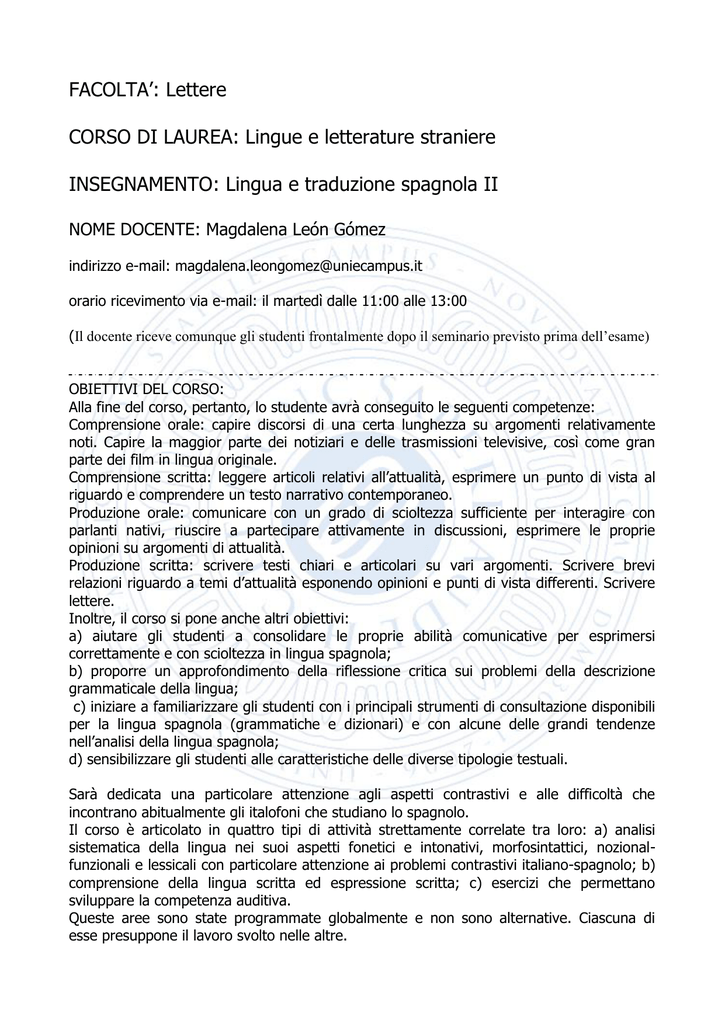 FACOLTA': Lettere

CORSO DI LAUREA: Lingue e letterature straniere

INSEGNAMENTO: Lingua e traduzione spagnola II

NOME DOCENTE: Magdalena León Gómez

indirizzo e-mail: magdalena.leongomez@uniecampus.it

orario ricevimento via e-mail: il martedì dalle 11:00 alle 13:00

(Il docente riceve comunque gli studenti frontalmente dopo il seminario previsto prima dell'esame)

OBIETTIVI DEL CORSO:
Alla fine del corso, pertanto, lo studente avrà conseguito le seguenti competenze:
Comprensione orale: capire discorsi di una certa lunghezza su argomenti relativamente noti. Capire la maggior parte dei notiziari e delle trasmissioni televisive, così come gran parte dei film in lingua originale.
Comprensione scritta: leggere articoli relativi all'attualità, esprimere un punto di vista al riguardo e comprendere un testo narrativo contemporaneo.
Produzione orale: comunicare con un grado di scioltezza sufficiente per interagire con parlanti nativi, riuscire a partecipare attivamente in discussioni, esprimere le proprie opinioni su argomenti di attualità.
Produzione scritta: scrivere testi chiari e articolari su vari argomenti. Scrivere brevi relazioni riguardo a temi d'attualità esponendo opinioni e punti di vista differenti. Scrivere lettere.
Inoltre, il corso si pone anche altri obiettivi:
a) aiutare gli studenti a consolidare le proprie abilità comunicative per esprimersi correttamente e con scioltezza in lingua spagnola;
b) proporre un approfondimento della riflessione critica sui problemi della descrizione grammaticale della lingua;
c) iniziare a familiarizzare gli studenti con i principali strumenti di consultazione disponibili per la lingua spagnola (grammatiche e dizionari) e con alcune delle grandi tendenze nell'analisi della lingua spagnola;
d) sensibilizzare gli studenti alle caratteristiche delle diverse tipologie testuali.

Sarà dedicata una particolare attenzione agli aspetti contrastivi e alle difficoltà che incontrano abitualmente gli italofoni che studiano lo spagnolo.
Il corso è articolato in quattro tipi di attività strettamente correlate tra loro: a) analisi sistematica della lingua nei suoi aspetti fonetici e intonativi, morfosintattici, nozional-funzionali e lessicali con particolare attenzione ai problemi contrastivi italiano-spagnolo; b) comprensione della lingua scritta ed espressione scritta; c) esercizi che permettano sviluppare la competenza auditiva.
Queste aree sono state programmate globalmente e non sono alternative. Ciascuna di esse presuppone il lavoro svolto nelle altre.